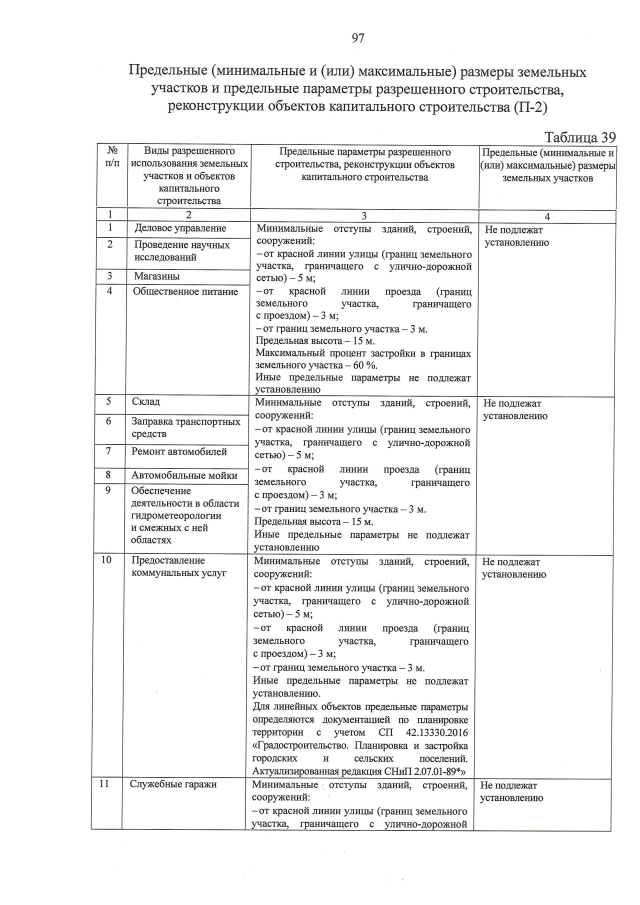 97

Предельные (минимальные и (или) максимальные) размеры земельных участков и предельные параметры разрешенного строительства, реконструкции объектов капитального строительства (П-2)

Таблица 39

| № п/п | Виды разрешенного использования земельных участков и объектов капитального строительства | Предельные параметры разрешенного строительства, реконструкции объектов капитального строительства | Предельные (минимальные и (или) максимальные) размеры земельных участков |
|---|---|---|---|
| 1 | 2 | 3 | 4 |
| 1 | Деловое управление | Минимальные отступы зданий, строений, сооружений: – от красной линии улицы (границ земельного участка, граничащего с улично-дорожной сетью) – 5 м; – от красной линии проезда (границ земельного участка, граничащего с проездом) – 3 м; – от границ земельного участка – 3 м. Предельная высота – 15 м. Максимальный процент застройки в границах земельного участка – 60 %. Иные предельные параметры не подлежат установлению | Не подлежат установлению |
| 2 | Проведение научных исследований | | |
| 3 | Магазины | | |
| 4 | Общественное питание | | |
| 5 | Склад | Минимальные отступы зданий, строений, сооружений: – от красной линии улицы (границ земельного участка, граничащего с улично-дорожной сетью) – 5 м; – от красной линии проезда (границ земельного участка, граничащего с проездом) – 3 м; – от границ земельного участка – 3 м. Предельная высота – 15 м. Иные предельные параметры не подлежат установлению | Не подлежат установлению |
| 6 | Заправка транспортных средств | | |
| 7 | Ремонт автомобилей | | |
| 8 | Автомобильные мойки | | |
| 9 | Обеспечение деятельности в области гидрометеорологии и смежных с ней областях | | |
| 10 | Предоставление коммунальных услуг | Минимальные отступы зданий, строений, сооружений: – от красной линии улицы (границ земельного участка, граничащего с улично-дорожной сетью) – 5 м; – от красной линии проезда (границ земельного участка, граничащего с проездом) – 3 м; – от границ земельного участка – 3 м. Иные предельные параметры не подлежат установлению. Для линейных объектов предельные параметры определяются документацией по планировке территории с учетом СП 42.13330.2016 «Градостроительство. Планировка и застройка городских и сельских поселений. Актуализированная редакция СНиП 2.07.01-89*» | Не подлежат установлению |
| 11 | Служебные гаражи | Минимальные отступы зданий, строений, сооружений: – от красной линии улицы (границ земельного участка, граничащего с улично-дорожной | Не подлежат установлению |